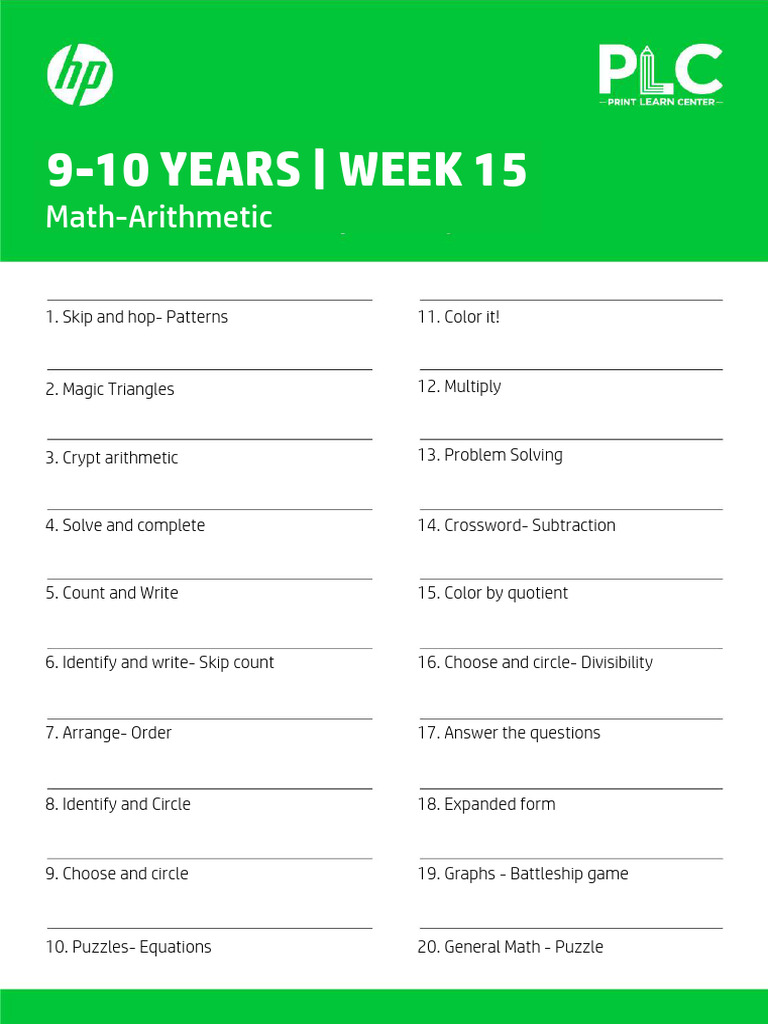 hp

PLC
PRINT LEARN CENTER

9-10 YEARS | WEEK 15
Math-Arithmetic

1. Skip and hop- Patterns
2. Magic Triangles
3. Crypt arithmetic
4. Solve and complete
5. Count and Write
6. Identify and write- Skip count
7. Arrange- Order
8. Identify and Circle
9. Choose and circle
10. Puzzles- Equations

11. Color it!
12. Multiply
13. Problem Solving
14. Crossword- Subtraction
15. Color by quotient
16. Choose and circle- Divisibility
17. Answer the questions
18. Expanded form
19. Graphs - Battleship game
20. General Math - Puzzle